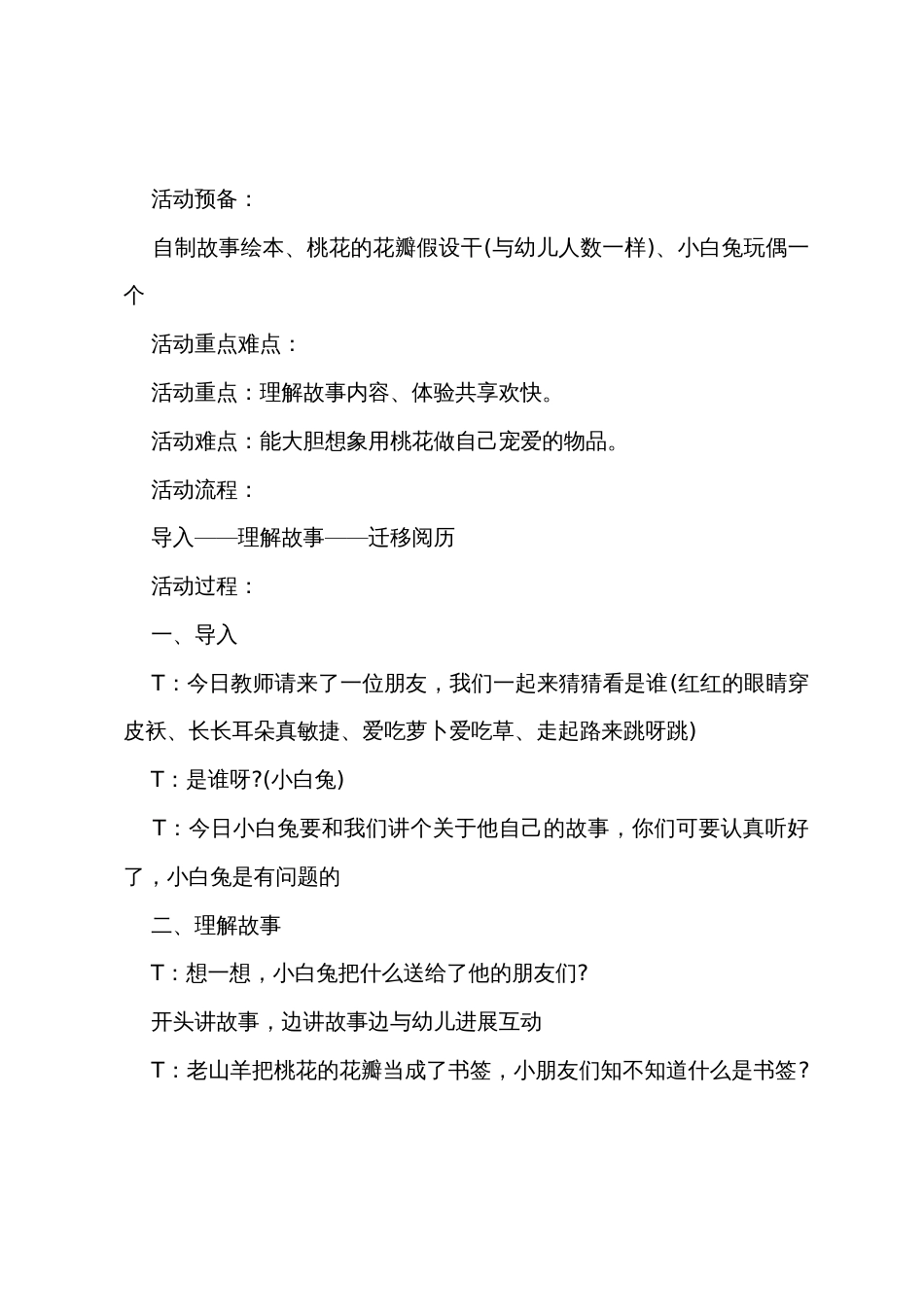 活动预备：

自制故事绘本、桃花的花瓣假设干(与幼儿人数一样)、小白兔玩偶一个

活动重点难点：

活动重点：理解故事内容、体验共享欢快。

活动难点：能大胆想象用桃花做自己宠爱的物品。

活动流程：

导入——理解故事——迁移阅历

活动过程：

一、导入

T：今日教师请来了一位朋友，我们一起来猜猜看是谁(红红的眼睛穿皮袄、长长耳朵真敏捷、爱吃萝卜爱吃草、走起路来跳呀跳)

T：是谁呀?(小白兔)

T：今日小白兔要和我们讲个关于他自己的故事，你们可要认真听好了，小白兔是有问题的

二、理解故事

T：想一想，小白兔把什么送给了他的朋友们?

开头讲故事，边讲故事边与幼儿进展互动

T：老山羊把桃花的花瓣当成了书签，小朋友们知不知道什么是书签？